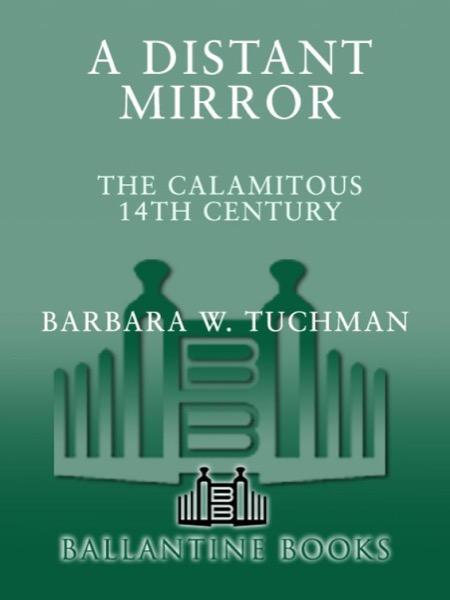 A DISTANT MIRROR

THE CALAMITOUS 14TH CENTURY

BARBARA W. TUCHMAN

BALLANTINE BOOKS